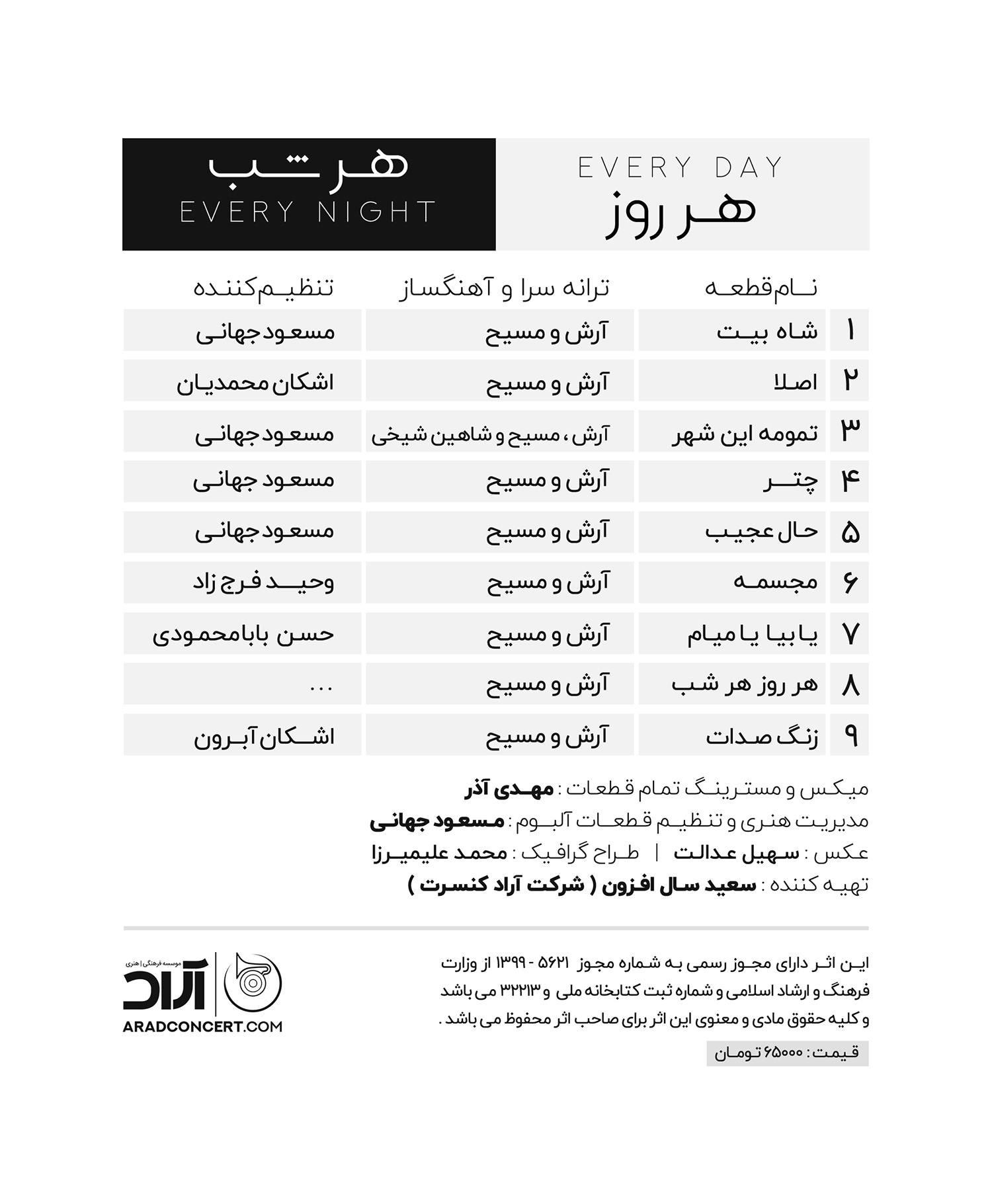 EVERY DAY
هر روز

هر شب
EVERY NIGHT

| | نام قطعه | ترانه سرا و آهنگساز | تنظیم کننده |
|---|---|---|---|
| ۱ | شاه بیت | آرش و مسیح | مسعود جهانی |
| ۲ | اصلا | آرش و مسیح | اشکان محمدیان |
| ۳ | تمومه این شهر | آرش ، مسیح و شاهین شیخی | مسعود جهانی |
| ۴ | چتر | آرش و مسیح | مسعود جهانی |
| ۵ | حال عجیب | آرش و مسیح | مسعود جهانی |
| ۶ | مجسمه | آرش و مسیح | وحید فرج زاد |
| ۷ | یا بیا یا میام | آرش و مسیح | حسن بابامحمودی |
| ۸ | هر روز هر شب | آرش و مسیح | ... |
| ۹ | زنگ صدات | آرش و مسیح | اشکان آبرون |

میکس و مسترینگ تمام قطعات : مهدی آذر
مدیریت هنری و تنظیم قطعات آلبوم : مسعود جهانی
عکس : سهیل عدالت | طراح گرافیک : محمد علیمیرزا
تهیه کننده : سعید سال افزون ( شرکت آراد کنسرت )

این اثر دارای مجوز رسمی به شماره مجوز ۵۶۲۱ - ۱۳۹۹ از وزارت فرهنگ و ارشاد اسلامی و شماره ثبت کتابخانه ملی و ۳۲۲۱۳ می باشد و کلیه حقوق مادی و معنوی این اثر برای صاحب اثر محفوظ می باشد .

قیمت : ۶۵۰۰۰ تومان

موسسه فرهنگی | هنری
آراد
ARADCONCERT.COM